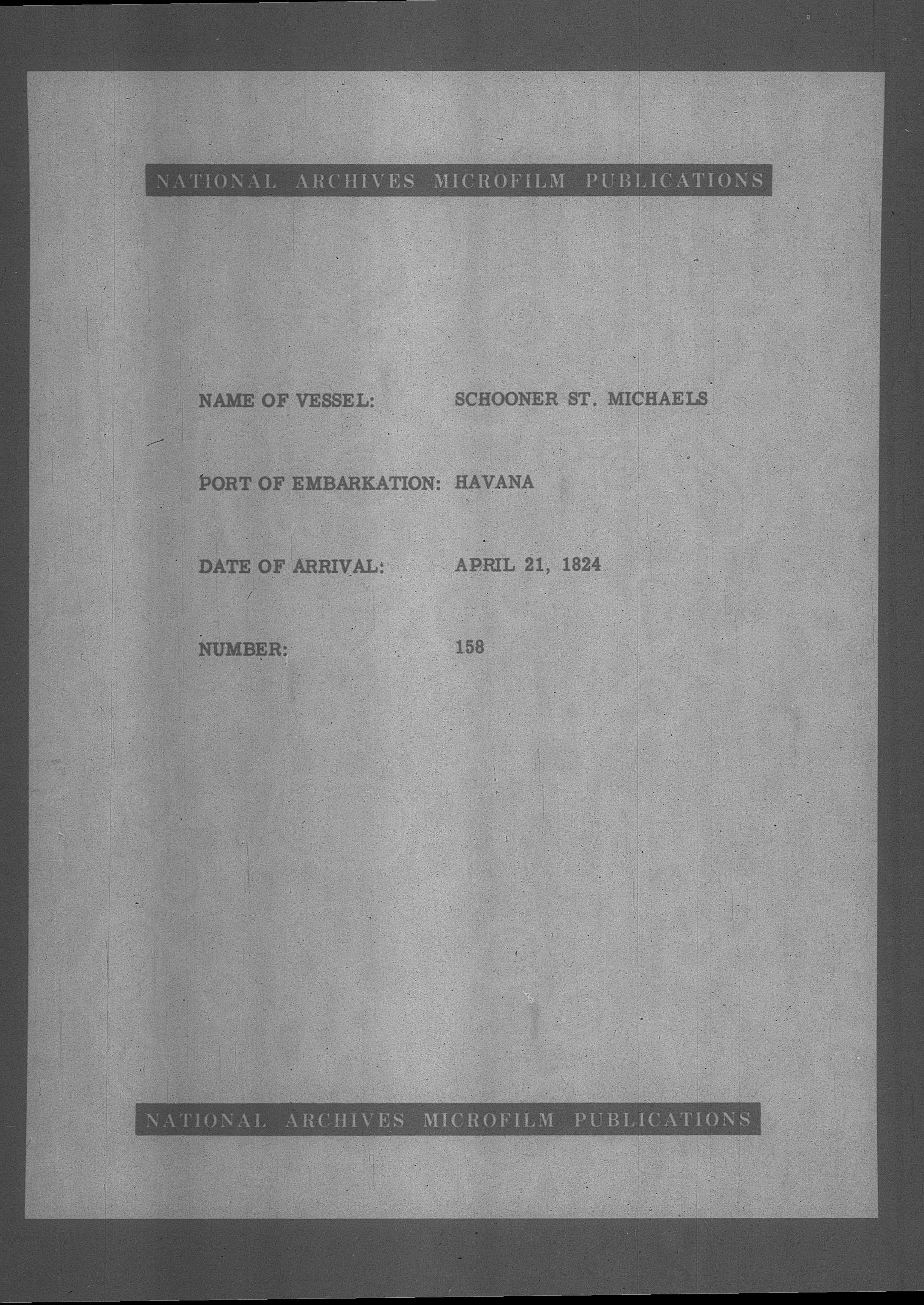 NATIONAL ARCHIVES MICROFILM PUBLICATIONS

NAME OF VESSEL: SCHOONER ST. MICHAELS

PORT OF EMBARKATION: HAVANA

DATE OF ARRIVAL: APRIL 21, 1824

NUMBER: 158

NATIONAL ARCHIVES MICROFILM PUBLICATIONS